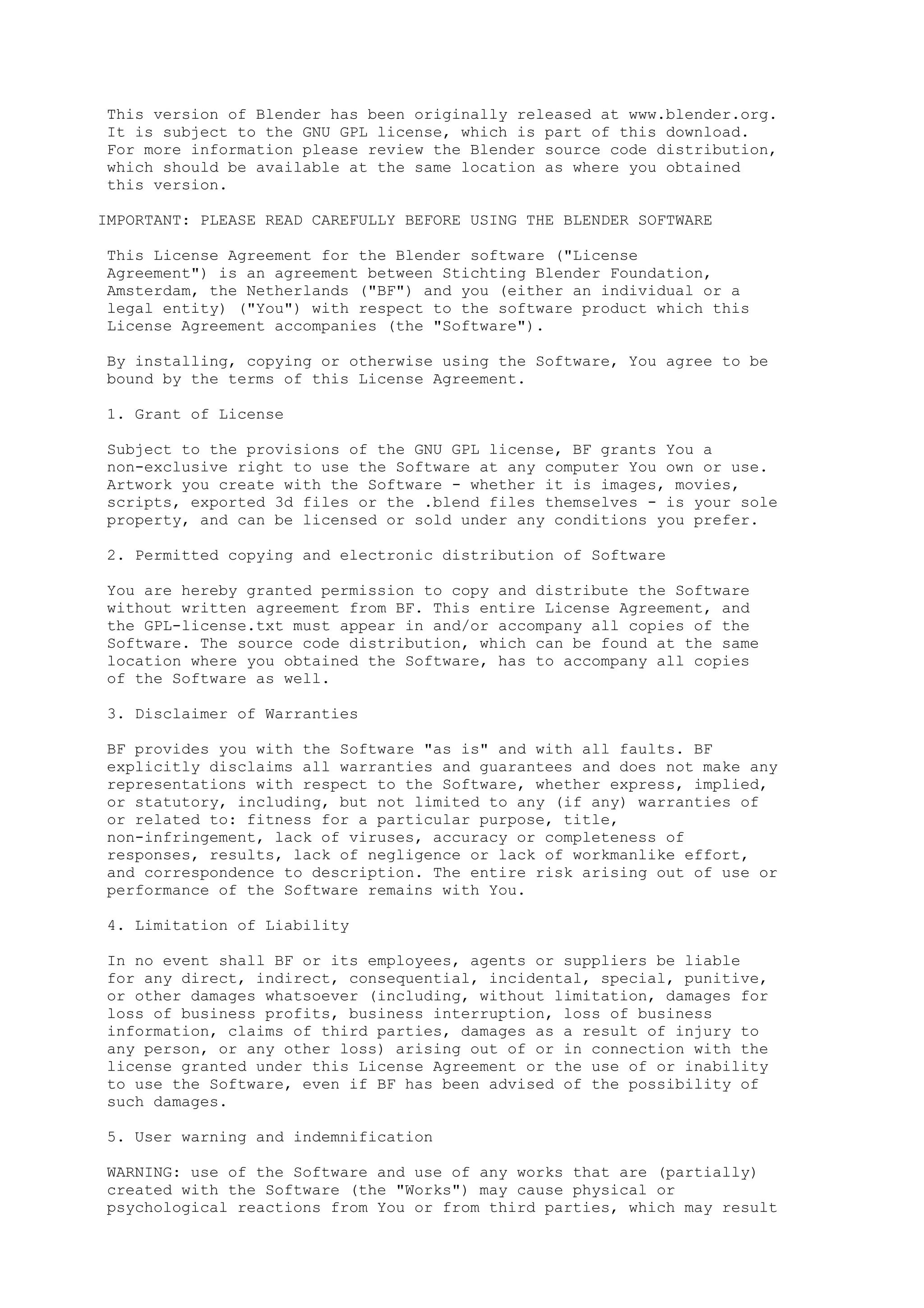 This version of Blender has been originally released at www.blender.org. It is subject to the GNU GPL license, which is part of this download. For more information please review the Blender source code distribution, which should be available at the same location as where you obtained this version.

IMPORTANT: PLEASE READ CAREFULLY BEFORE USING THE BLENDER SOFTWARE

This License Agreement for the Blender software ("License Agreement") is an agreement between Stichting Blender Foundation, Amsterdam, the Netherlands ("BF") and you (either an individual or a legal entity) ("You") with respect to the software product which this License Agreement accompanies (the "Software").

By installing, copying or otherwise using the Software, You agree to be bound by the terms of this License Agreement.

1. Grant of License

Subject to the provisions of the GNU GPL license, BF grants You a non-exclusive right to use the Software at any computer You own or use. Artwork you create with the Software - whether it is images, movies, scripts, exported 3d files or the .blend files themselves - is your sole property, and can be licensed or sold under any conditions you prefer.

2. Permitted copying and electronic distribution of Software

You are hereby granted permission to copy and distribute the Software without written agreement from BF. This entire License Agreement, and the GPL-license.txt must appear in and/or accompany all copies of the Software. The source code distribution, which can be found at the same location where you obtained the Software, has to accompany all copies of the Software as well.

3. Disclaimer of Warranties

BF provides you with the Software "as is" and with all faults. BF explicitly disclaims all warranties and guarantees and does not make any representations with respect to the Software, whether express, implied, or statutory, including, but not limited to any (if any) warranties of or related to: fitness for a particular purpose, title, non-infringement, lack of viruses, accuracy or completeness of responses, results, lack of negligence or lack of workmanlike effort, and correspondence to description. The entire risk arising out of use or performance of the Software remains with You.

4. Limitation of Liability

In no event shall BF or its employees, agents or suppliers be liable for any direct, indirect, consequential, incidental, special, punitive, or other damages whatsoever (including, without limitation, damages for loss of business profits, business interruption, loss of business information, claims of third parties, damages as a result of injury to any person, or any other loss) arising out of or in connection with the license granted under this License Agreement or the use of or inability to use the Software, even if BF has been advised of the possibility of such damages.

5. User warning and indemnification

WARNING: use of the Software and use of any works that are (partially) created with the Software (the "Works") may cause physical or psychological reactions from You or from third parties, which may result